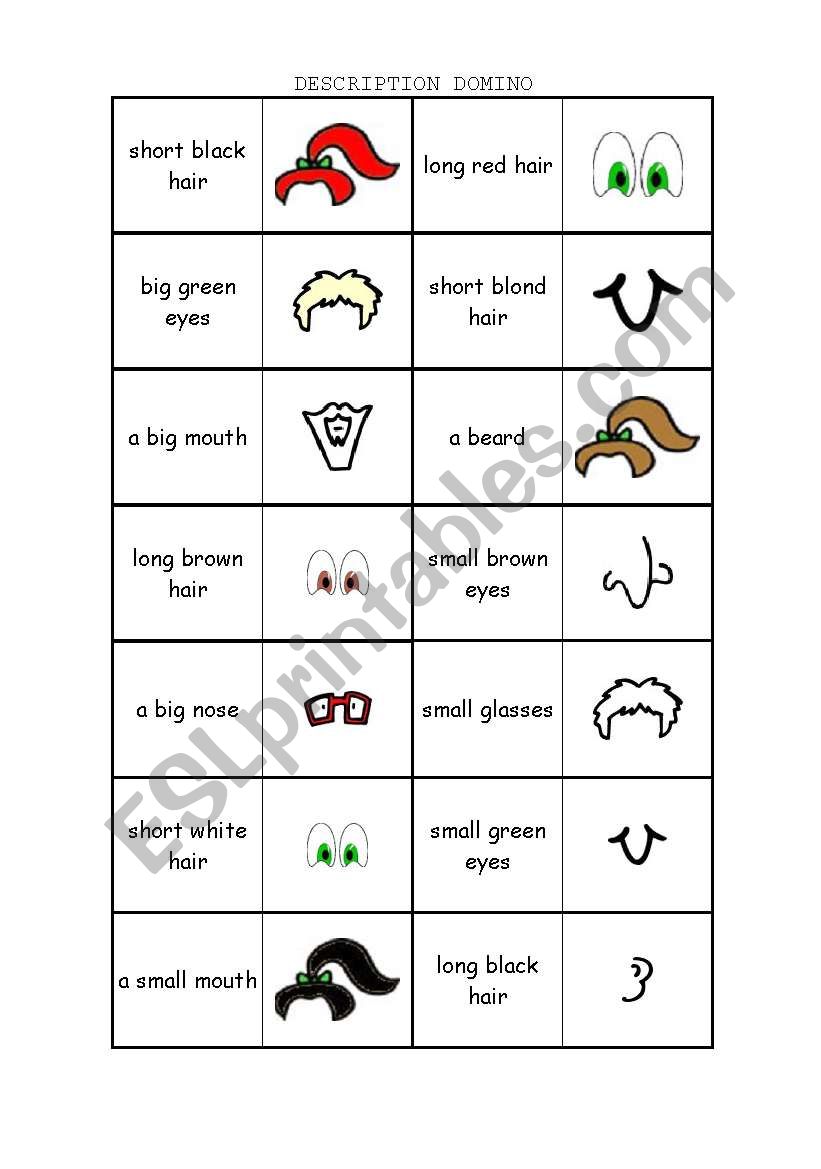 DESCRIPTION DOMINO

| short black hair | | long red hair | |
|---|---|---|---|
| big green eyes | | short blond hair | |
| a big mouth | | a beard | |
| long brown hair | | small brown eyes | |
| a big nose | | small glasses | |
| short white hair | | small green eyes | |
| a small mouth | | long black hair | |

ESLprintables.com